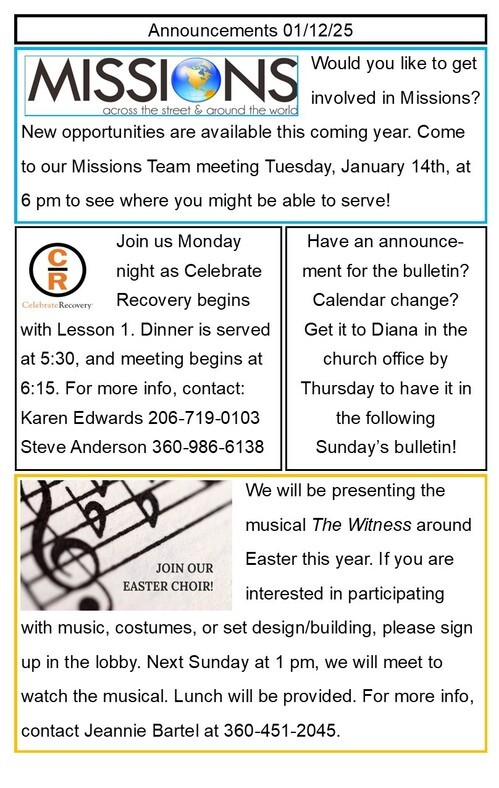 Announcements 01/12/25

MISSIONS
across the street & around the world

Would you like to get involved in Missions? New opportunities are available this coming year. Come to our Missions Team meeting Tuesday, January 14th, at 6 pm to see where you might be able to serve!

CR
CelebrateRecovery

Join us Monday night as Celebrate Recovery begins with Lesson 1. Dinner is served at 5:30, and meeting begins at 6:15. For more info, contact: Karen Edwards 206-719-0103 Steve Anderson 360-986-6138

Have an announcement for the bulletin? Calendar change? Get it to Diana in the church office by Thursday to have it in the following Sunday's bulletin!

JOIN OUR EASTER CHOIR!

We will be presenting the musical The Witness around Easter this year. If you are interested in participating with music, costumes, or set design/building, please sign up in the lobby. Next Sunday at 1 pm, we will meet to watch the musical. Lunch will be provided. For more info, contact Jeannie Bartel at 360-451-2045.